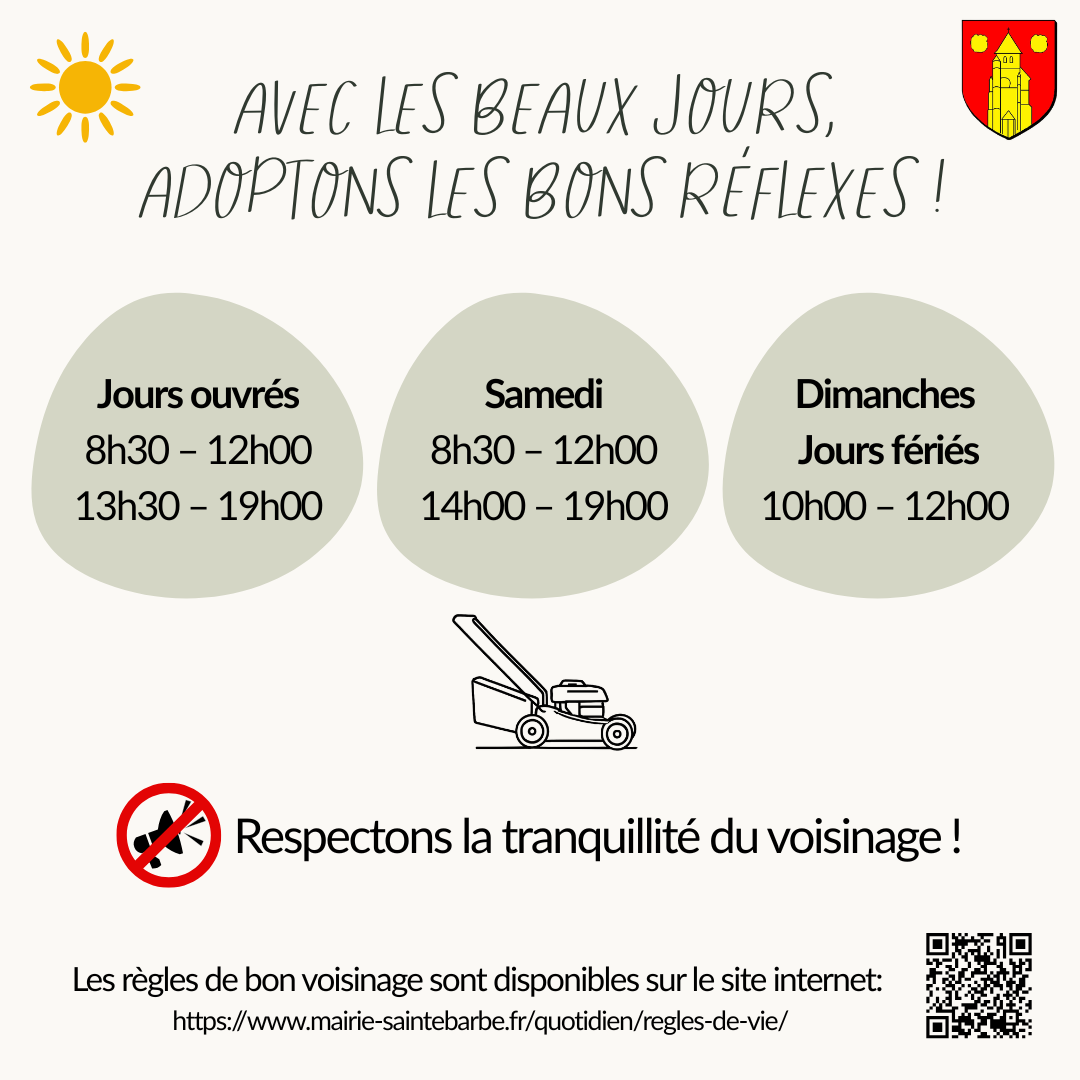 AVEC LES BEAUX JOURS, ADOPTONS LES BONS RÉFLEXES !

Jours ouvrés
8h30 – 12h00
13h30 – 19h00

Samedi
8h30 – 12h00
14h00 – 19h00

Dimanches
Jours fériés
10h00 – 12h00

Respectons la tranquillité du voisinage !

Les règles de bon voisinage sont disponibles sur le site internet:
https://www.mairie-saintebarbe.fr/quotidien/regles-de-vie/